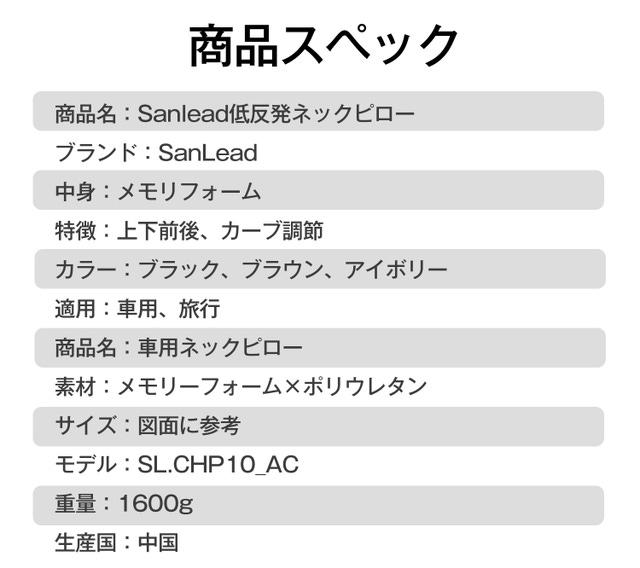 商品スペック

商品名：Sanlead低反発ネックピロー

ブランド：SanLead

中身：メモリフォーム

特徴：上下前後、カーブ調節

カラー：ブラック、ブラウン、アイボリー

適用：車用、旅行

商品名：車用ネックピロー

素材：メモリーフォーム×ポリウレタン

サイズ：図面に参考

モデル：SL.CHP10_AC

重量：1600g

生産国：中国